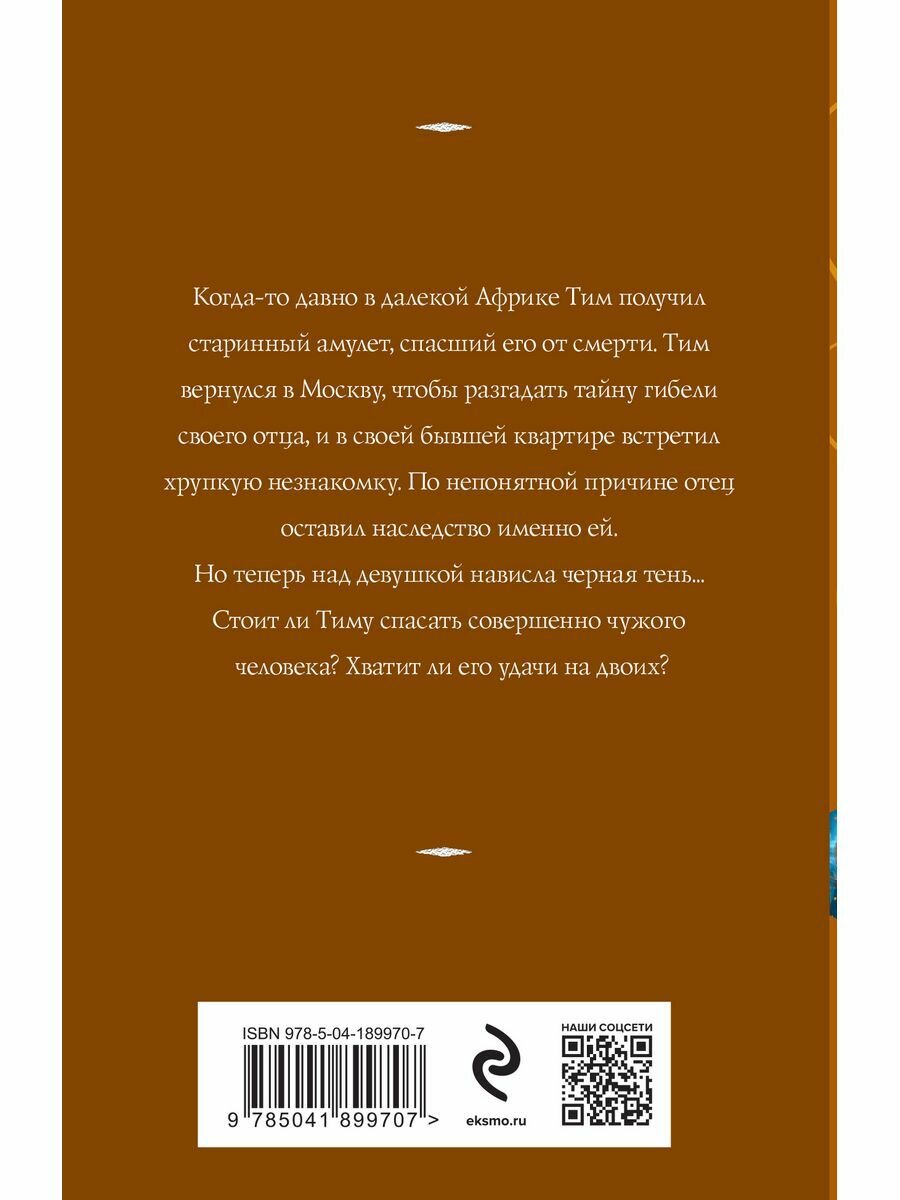 Когда-то давно в далекой Африке Тим получил старинный амулет, спасший его от смерти. Тим вернулся в Москву, чтобы разгадать тайну гибели своего отца, и в своей бывшей квартире встретил хрупкую незнакомку. По непонятной причине отец оставил наследство именно ей.

Но теперь над девушкой нависла черная тень... Стоит ли Тиму спасать совершенно чужого человека? Хватит ли его удачи на двоих?

ISBN 978-5-04-189970-7

9 785041 899707 >

eksmo.ru

НАШИ СОЦСЕТИ